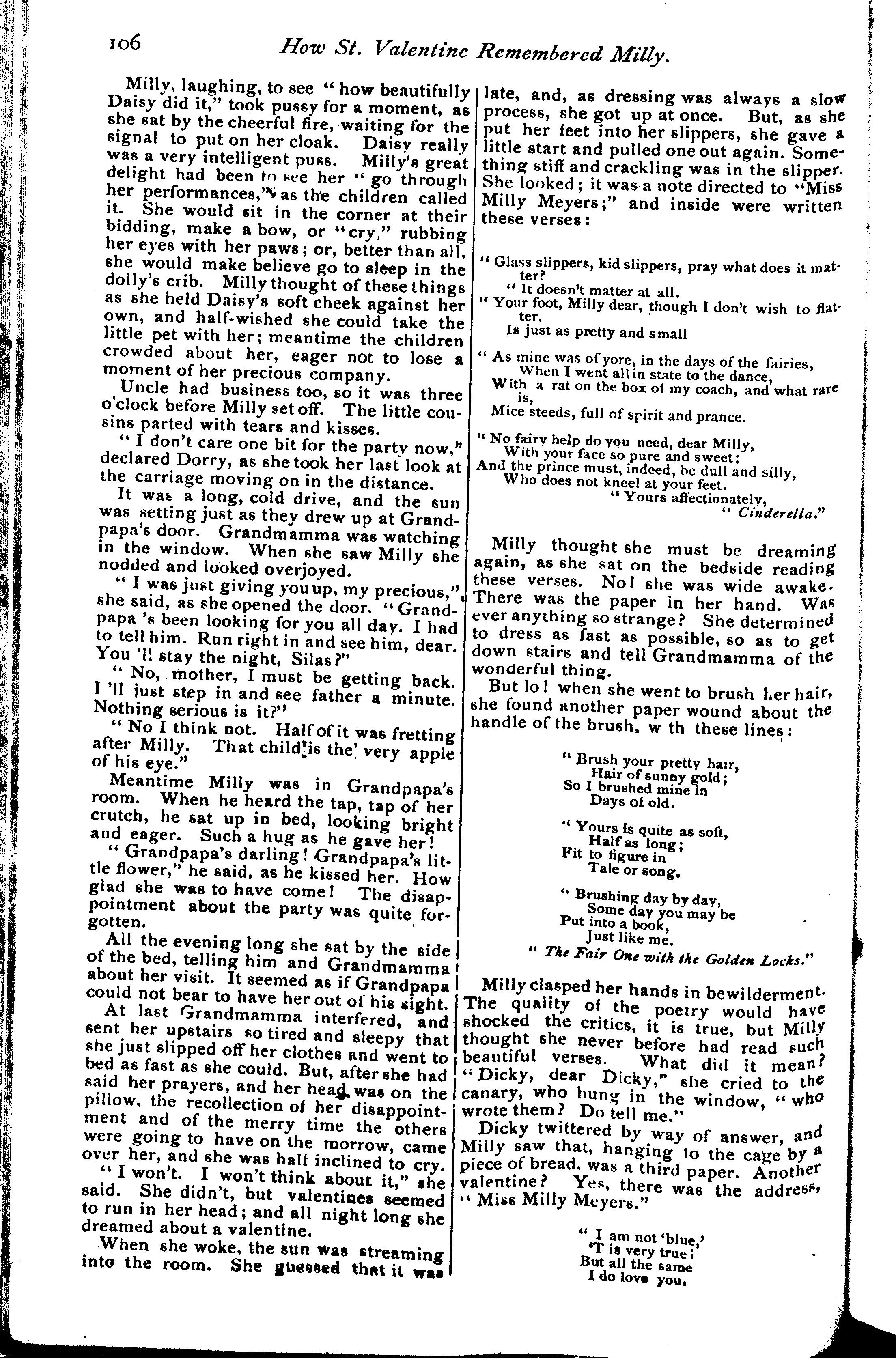 106 How St. Valentine Remembered Milly.

Milly, laughing, to see "how beautifully Daisy did it," took pussy for a moment, as she sat by the cheerful fire, waiting for the signal to put on her cloak. Daisy really was a very intelligent puss. Milly's great delight had been to see her "go through her performances," as the children called it. She would sit in the corner at their bidding, make a bow, or "cry," rubbing her eyes with her paws; or, better than all, she would make believe go to sleep in the dolly's crib. Milly thought of these things as she held Daisy's soft cheek against her own, and half-wished she could take the little pet with her; meantime the children crowded about her, eager not to lose a moment of her precious company.

Uncle had business too, so it was three o'clock before Milly set off. The little cousins parted with tears and kisses.

"I don't care one bit for the party now," declared Dorry, as she took her last look at the carriage moving on in the distance.

It was a long, cold drive, and the sun was setting just as they drew up at Grandpapa's door. Grandmamma was watching in the window. When she saw Milly she nodded and looked overjoyed.

"I was just giving you up, my precious," she said, as she opened the door. "Grandpapa 's been looking for you all day. I had to tell him. Run right in and see him, dear. You 'll stay the night, Silas?"

"No, mother, I must be getting back. I 'll just step in and see father a minute. Nothing serious is it?"

"No I think not. Half of it was fretting after Milly. That child is the very apple of his eye."

Meantime Milly was in Grandpapa's room. When he heard the tap, tap of her crutch, he sat up in bed, looking bright and eager. Such a hug as he gave her!

"Grandpapa's darling! Grandpapa's little flower," he said, as he kissed her. How glad she was to have come! The disappointment about the party was quite forgotten.

All the evening long she sat by the side of the bed, telling him and Grandmamma about her visit. It seemed as if Grandpapa could not bear to have her out of his sight. At last Grandmamma interfered, and sent her upstairs so tired and sleepy that she just slipped off her clothes and went to bed as fast as she could. But, after she had said her prayers, and her head was on the pillow, the recollection of her disappointment and of the merry time the others were going to have on the morrow, came over her, and she was half inclined to cry.

"I won't. I won't think about it," she said. She didn't, but valentines seemed to run in her head; and all night long she dreamed about a valentine.

When she woke, the sun was streaming into the room. She guessed that it was late, and, as dressing was always a slow process, she got up at once. But, as she put her feet into her slippers, she gave a little start and pulled one out again. Something stiff and crackling was in the slipper. She looked; it was a note directed to "Miss Milly Meyers;" and inside were written these verses:

"Glass slippers, kid slippers, pray what does it matter?
"It doesn't matter at all.
"Your foot, Milly dear, though I don't wish to flatter,
Is just as pretty and small

"As mine was of yore, in the days of the fairies,
When I went all in state to the dance,
With a rat on the box of my coach, and what rare is,
Mice steeds, full of spirit and prance.

"No fairy help do you need, dear Milly,
With your face so pure and sweet;
And the prince must, indeed, be dull and silly,
Who does not kneel at your feet.
"Yours affectionately,
"Cinderella."

Milly thought she must be dreaming again, as she sat on the bedside reading these verses. No! she was wide awake. There was the paper in her hand. Was ever anything so strange? She determined to dress as fast as possible, so as to get down stairs and tell Grandmamma of the wonderful thing.

But lo! when she went to brush her hair, she found another paper wound about the handle of the brush, w th these lines:

"Brush your pretty hair,
Hair of sunny gold;
So I brushed mine in
Days of old.

"Yours is quite as soft,
Half as long;
Fit to figure in
Tale or song.

"Brushing day by day,
Some day you may be
Put into a book,
Just like me.
"The Fair One with the Golden Locks."

Milly clasped her hands in bewilderment. The quality of the poetry would have shocked the critics, it is true, but Milly thought she never before had read such beautiful verses. What did it mean? "Dicky, dear Dicky," she cried to the canary, who hung in the window, "who wrote them? Do tell me."

Dicky twittered by way of answer, and Milly saw that, hanging to the cage by a piece of bread, was a third paper. Another valentine? Yes, there was the address, "Miss Milly Meyers."

"I am not 'blue,'
'T is very true;
But all the same
I do love you.